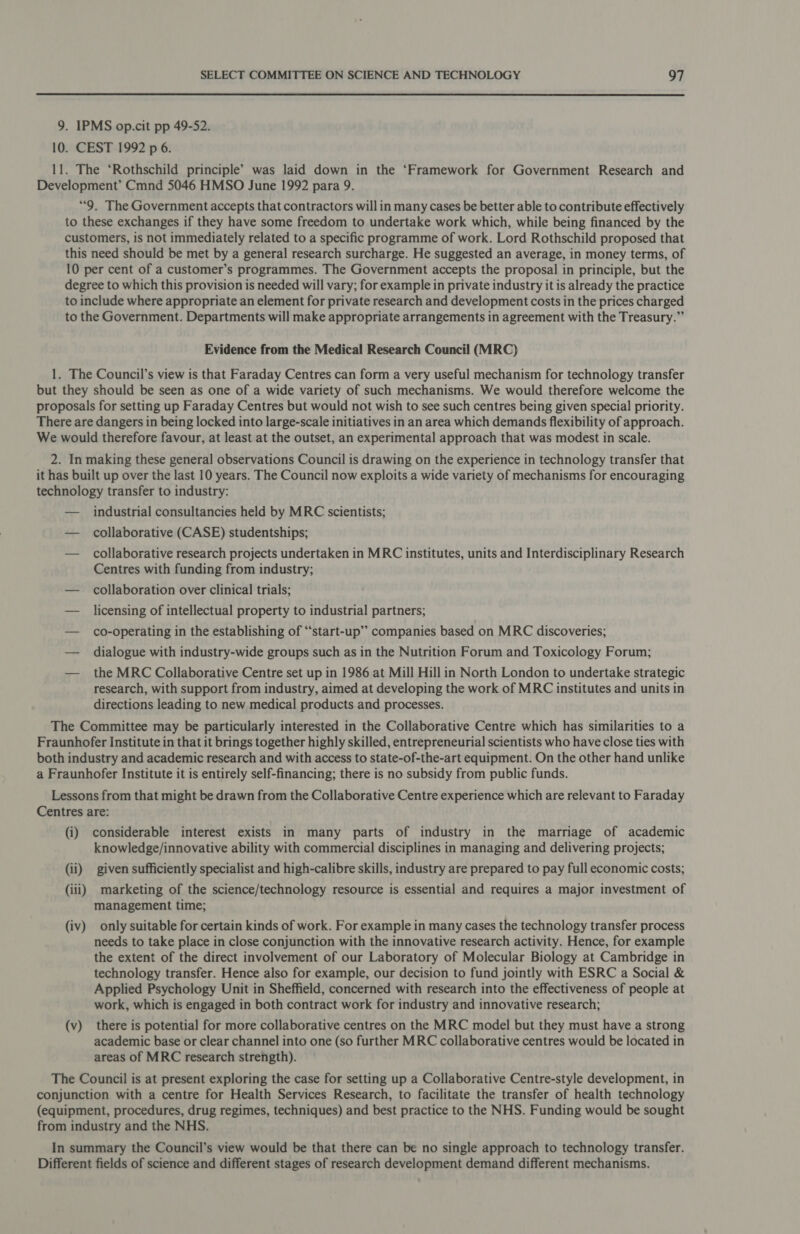 SELECT COMMITTEE ON SCIENCE AND TECHNOLOGY 97

9. IPMS op.cit pp 49-52.

10. CEST 1992 p 6.

11. The 'Rothschild principle' was laid down in the 'Framework for Government Research and Development' Cmnd 5046 HMSO June 1992 para 9.

"9. The Government accepts that contractors will in many cases be better able to contribute effectively to these exchanges if they have some freedom to undertake work which, while being financed by the customers, is not immediately related to a specific programme of work. Lord Rothschild proposed that this need should be met by a general research surcharge. He suggested an average, in money terms, of 10 per cent of a customer's programmes. The Government accepts the proposal in principle, but the degree to which this provision is needed will vary; for example in private industry it is already the practice to include where appropriate an element for private research and development costs in the prices charged to the Government. Departments will make appropriate arrangements in agreement with the Treasury."

Evidence from the Medical Research Council (MRC)

1. The Council's view is that Faraday Centres can form a very useful mechanism for technology transfer but they should be seen as one of a wide variety of such mechanisms. We would therefore welcome the proposals for setting up Faraday Centres but would not wish to see such centres being given special priority. There are dangers in being locked into large-scale initiatives in an area which demands flexibility of approach. We would therefore favour, at least at the outset, an experimental approach that was modest in scale.

2. In making these general observations Council is drawing on the experience in technology transfer that it has built up over the last 10 years. The Council now exploits a wide variety of mechanisms for encouraging technology transfer to industry:

— industrial consultancies held by MRC scientists;

— collaborative (CASE) studentships;

— collaborative research projects undertaken in MRC institutes, units and Interdisciplinary Research Centres with funding from industry;

— collaboration over clinical trials;

— licensing of intellectual property to industrial partners;

— co-operating in the establishing of "start-up" companies based on MRC discoveries;

— dialogue with industry-wide groups such as in the Nutrition Forum and Toxicology Forum;

— the MRC Collaborative Centre set up in 1986 at Mill Hill in North London to undertake strategic research, with support from industry, aimed at developing the work of MRC institutes and units in directions leading to new medical products and processes.

The Committee may be particularly interested in the Collaborative Centre which has similarities to a Fraunhofer Institute in that it brings together highly skilled, entrepreneurial scientists who have close ties with both industry and academic research and with access to state-of-the-art equipment. On the other hand unlike a Fraunhofer Institute it is entirely self-financing; there is no subsidy from public funds.

Lessons from that might be drawn from the Collaborative Centre experience which are relevant to Faraday Centres are:

(i) considerable interest exists in many parts of industry in the marriage of academic knowledge/innovative ability with commercial disciplines in managing and delivering projects;

(ii) given sufficiently specialist and high-calibre skills, industry are prepared to pay full economic costs;

(iii) marketing of the science/technology resource is essential and requires a major investment of management time;

(iv) only suitable for certain kinds of work. For example in many cases the technology transfer process needs to take place in close conjunction with the innovative research activity. Hence, for example the extent of the direct involvement of our Laboratory of Molecular Biology at Cambridge in technology transfer. Hence also for example, our decision to fund jointly with ESRC a Social & Applied Psychology Unit in Sheffield, concerned with research into the effectiveness of people at work, which is engaged in both contract work for industry and innovative research;

(v) there is potential for more collaborative centres on the MRC model but they must have a strong academic base or clear channel into one (so further MRC collaborative centres would be located in areas of MRC research strength).

The Council is at present exploring the case for setting up a Collaborative Centre-style development, in conjunction with a centre for Health Services Research, to facilitate the transfer of health technology (equipment, procedures, drug regimes, techniques) and best practice to the NHS. Funding would be sought from industry and the NHS.

In summary the Council's view would be that there can be no single approach to technology transfer. Different fields of science and different stages of research development demand different mechanisms.